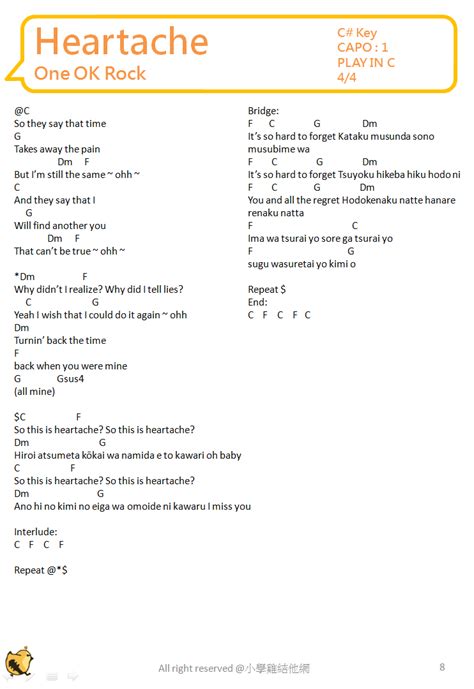 Heartache
One OK Rock

C# Key
CAPO : 1
PLAY IN C
4/4

@C
So they say that time
G
Takes away the pain
Dm F
But I'm still the same ~ ohh ~
C
And they say that I
G
Will find another you
Dm F
That can't be true ~ ohh ~

*Dm F
Why didn't I realize? Why did I tell lies?
C G
Yeah I wish that I could do it again ~ ohh
Dm
Turnin' back the time
F
back when you were mine
G Gsus4
(all mine)

$C F
So this is heartache? So this is heartache?
Dm G
Hiroi atsumeta kōkai wa namida e to kawari oh baby
C F
So this is heartache? So this is heartache?
Dm G
Ano hi no kimi no eiga wa omoide ni kawaru I miss you

Interlude:
C F C F

Repeat @*$

Bridge:
F C G Dm
It's so hard to forget Kataku musunda sono musubime wa
F C G Dm
It's so hard to forget Tsuyoku hikeba hiku hodo ni
F C G Dm
You and all the regret Hodokenaku natte hanare renaku natta
F C
Ima wa tsurai yo sore ga tsurai yo
F G
sugu wasuretai yo kimi o

Repeat $
End:
C F C F C

All right reserved @小學雞結他網
8